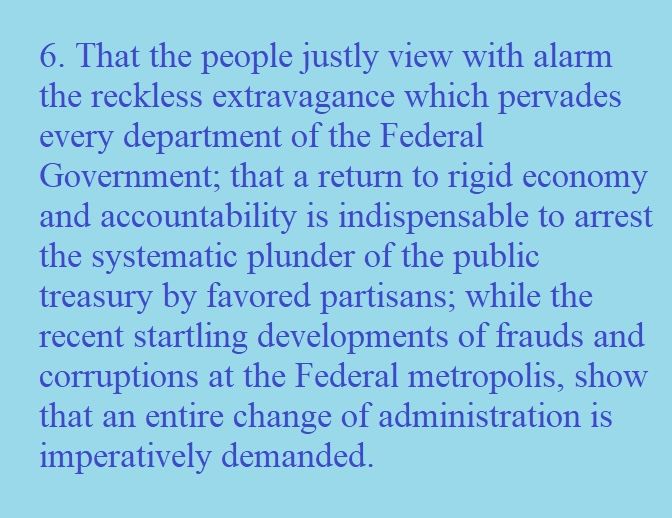 6. That the people justly view with alarm the reckless extravagance which pervades every department of the Federal Government; that a return to rigid economy and accountability is indispensable to arrest the systematic plunder of the public treasury by favored partisans; while the recent startling developments of frauds and corruptions at the Federal metropolis, show that an entire change of administration is imperatively demanded.